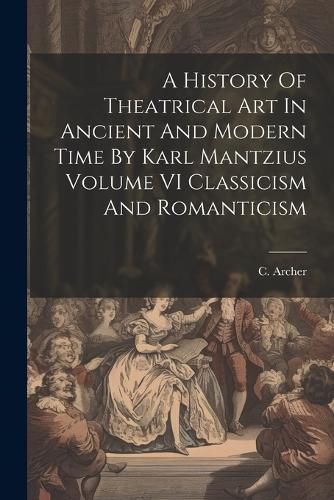 A History Of Theatrical Art In Ancient And Modern Time By Karl Mantzius Volume VI Classicism And Romanticism

C. Archer